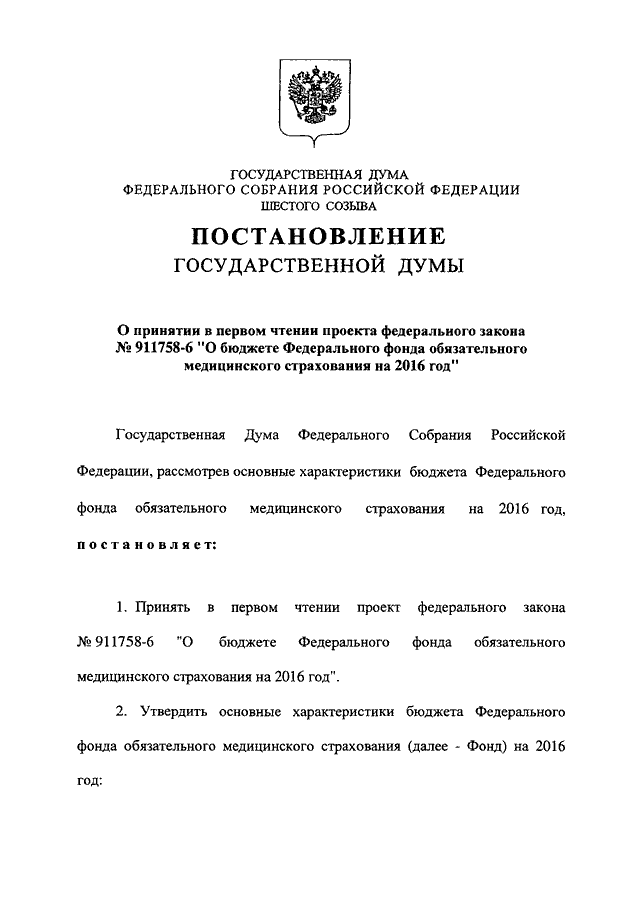 ГОСУДАРСТВЕННАЯ ДУМА
ФЕДЕРАЛЬНОГО СОБРАНИЯ РОССИЙСКОЙ ФЕДЕРАЦИИ
ШЕСТОГО СОЗЫВА

ПОСТАНОВЛЕНИЕ
ГОСУДАРСТВЕННОЙ ДУМЫ

О принятии в первом чтении проекта федерального закона № 911758-6 "О бюджете Федерального фонда обязательного медицинского страхования на 2016 год"

Государственная Дума Федерального Собрания Российской Федерации, рассмотрев основные характеристики бюджета Федерального фонда обязательного медицинского страхования на 2016 год, постановляет:

1. Принять в первом чтении проект федерального закона № 911758-6 "О бюджете Федерального фонда обязательного медицинского страхования на 2016 год".

2. Утвердить основные характеристики бюджета Федерального фонда обязательного медицинского страхования (далее - Фонд) на 2016 год: